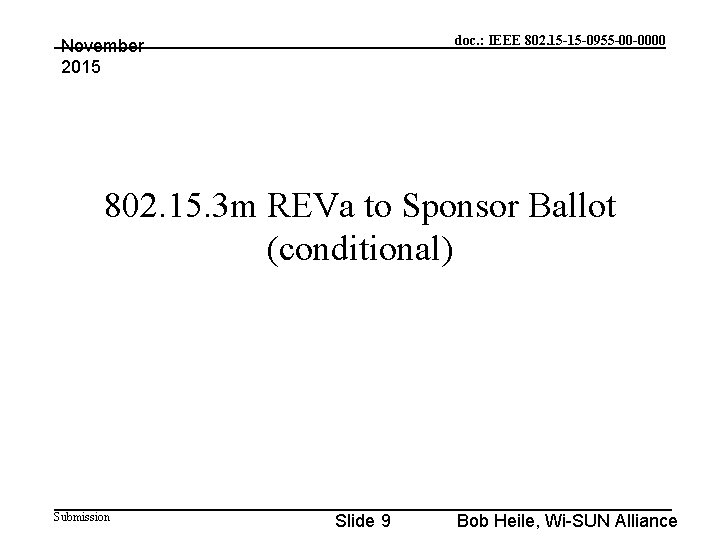 November 2015

doc.: IEEE 802.15-15-0955-00-0000

802.15.3m REVa to Sponsor Ballot (conditional)

Submission

Slide 9

Bob Heile, Wi-SUN Alliance